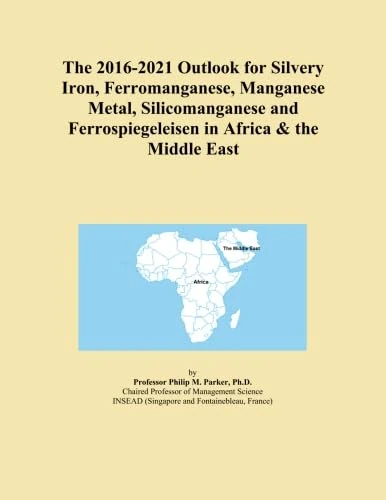 The 2016-2021 Outlook for Silvery Iron, Ferromanganese, Manganese Metal, Silicomanganese and Ferrospiegeleisen in Africa & the Middle East

The Middle East

Africa

by
Professor Philip M. Parker, Ph.D.
Chaired Professor of Management Science
INSEAD (Singapore and Fontainebleau, France)